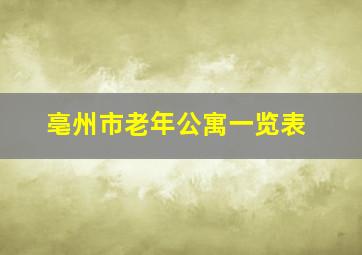 亳州市老年公寓一览表